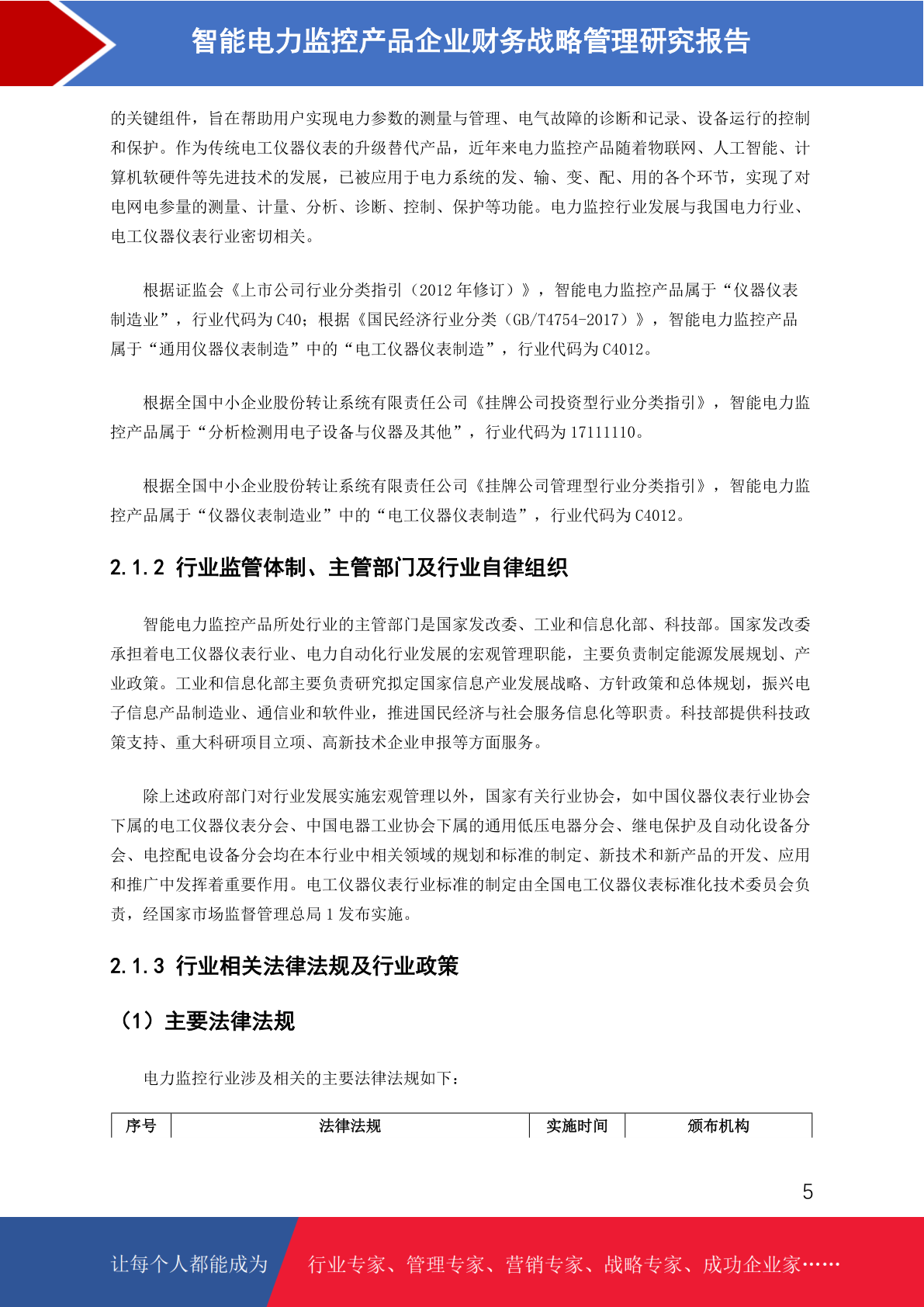 智能电力监控产品企业财务战略管理研究报告

的关键组件，旨在帮助用户实现电力参数的测量与管理、电气故障的诊断和记录、设备运行的控制和保护。作为传统电工仪器仪表的升级替代产品，近年来电力监控产品随着物联网、人工智能、计算机软硬件等先进技术的发展，已被应用于电力系统的发、输、变、配、用的各个环节，实现了对电网电参量的测量、计量、分析、诊断、控制、保护等功能。电力监控行业发展与我国电力行业、电工仪器仪表行业密切相关。

根据证监会《上市公司行业分类指引（2012 年修订）》，智能电力监控产品属于“仪器仪表制造业”，行业代码为 C40；根据《国民经济行业分类（GB/T4754-2017）》，智能电力监控产品属于“通用仪器仪表制造”中的“电工仪器仪表制造”，行业代码为 C4012。

根据全国中小企业股份转让系统有限责任公司《挂牌公司投资型行业分类指引》，智能电力监控产品属于“分析检测用电子设备与仪器及其他”，行业代码为 17111110。

根据全国中小企业股份转让系统有限责任公司《挂牌公司管理型行业分类指引》，智能电力监控产品属于“仪器仪表制造业”中的“电工仪器仪表制造”，行业代码为 C4012。

2.1.2 行业监管体制、主管部门及行业自律组织

智能电力监控产品所处行业的主管部门是国家发改委、工业和信息化部、科技部。国家发改委承担着电工仪器仪表行业、电力自动化行业发展的宏观管理职能，主要负责制定能源发展规划、产业政策。工业和信息化部主要负责研究拟定国家信息产业发展战略、方针政策和总体规划，振兴电子信息产品制造业、通信业和软件业，推进国民经济与社会服务信息化等职责。科技部提供科技政策支持、重大科研项目立项、高新技术企业申报等方面服务。

除上述政府部门对行业发展实施宏观管理以外，国家有关行业协会，如中国仪器仪表行业协会下属的电工仪器仪表分会、中国电器工业协会下属的通用低压电器分会、继电保护及自动化设备分会、电控配电设备分会均在本行业中相关领域的规划和标准的制定、新技术和新产品的开发、应用和推广中发挥着重要作用。电工仪器仪表行业标准的制定由全国电工仪器仪表标准化技术委员会负责，经国家市场监督管理总局 1 发布实施。

2.1.3 行业相关法律法规及行业政策

（1）主要法律法规

电力监控行业涉及相关的主要法律法规如下：

| 序号 | 法律法规 | 实施时间 | 颁布机构 |
|---|---|---|---|

5

让每个人都能成为 行业专家、管理专家、营销专家、战略专家、成功企业家……